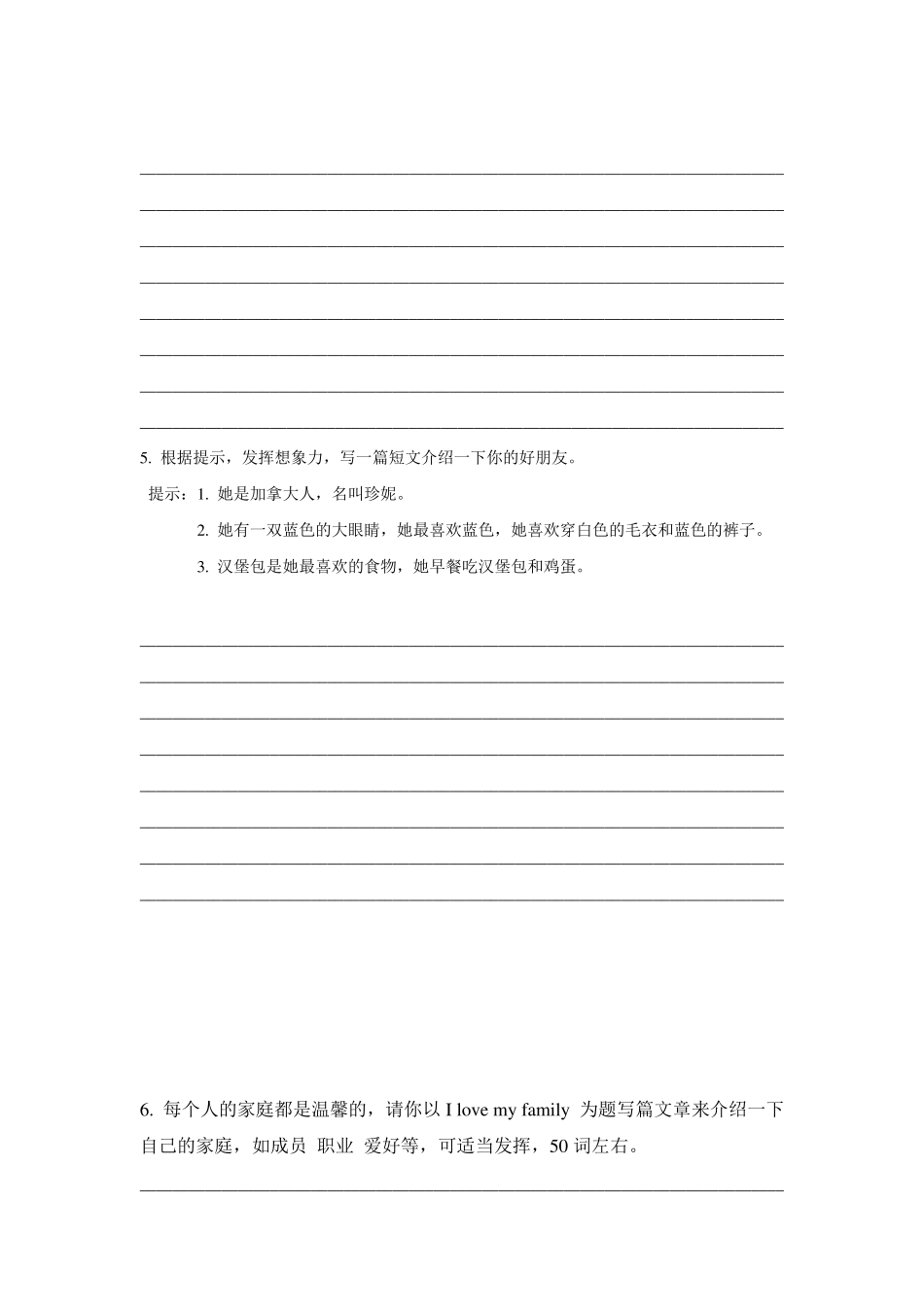 5. 根据提示，发挥想象力，写一篇短文介绍一下你的好朋友。

提示：1. 她是加拿大人，名叫珍妮。

2. 她有一双蓝色的大眼睛，她最喜欢蓝色，她喜欢穿白色的毛衣和蓝色的裤子。

3. 汉堡包是她最喜欢的食物，她早餐吃汉堡包和鸡蛋。

6. 每个人的家庭都是温馨的，请你以 I love my family 为题写篇文章来介绍一下自己的家庭，如成员 职业 爱好等，可适当发挥，50 词左右。